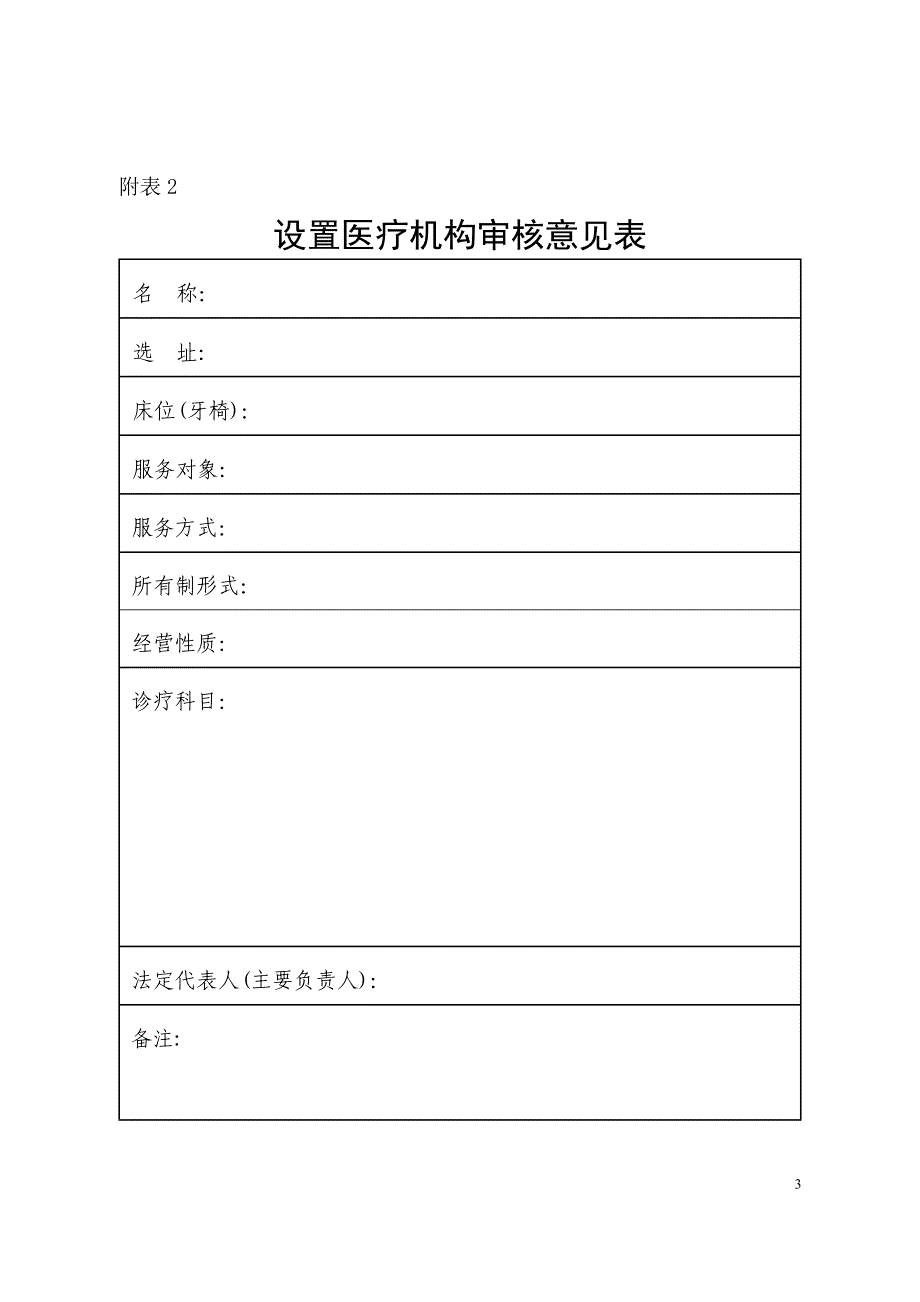 附表 2

设置医疗机构审核意见表

| 名　称: |
|---|
| 选　址: |
| 床位(牙椅): |
| 服务对象: |
| 服务方式: |
| 所有制形式: |
| 经营性质: |
| 诊疗科目: |
| 法定代表人(主要负责人): |
| 备注: |

3